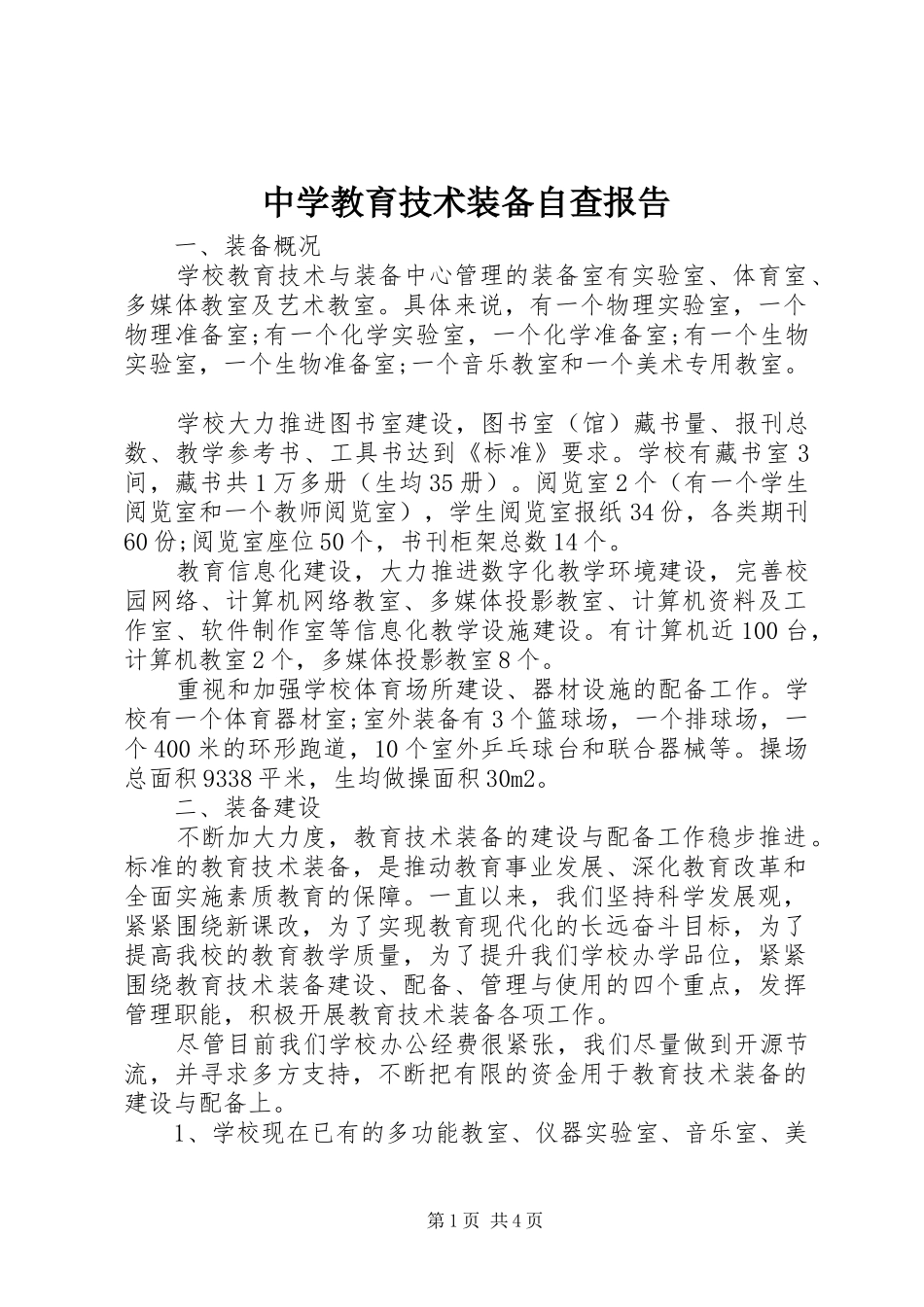 中学教育技术装备自查报告

一、装备概况

学校教育技术与装备中心管理的装备室有实验室、体育室、多媒体教室及艺术教室。具体来说，有一个物理实验室，一个物理准备室;有一个化学实验室，一个化学准备室;有一个生物实验室，一个生物准备室;一个音乐教室和一个美术专用教室。

学校大力推进图书室建设，图书室（馆）藏书量、报刊总数、教学参考书、工具书达到《标准》要求。学校有藏书室3间，藏书共1万多册（生均35册）。阅览室2个（有一个学生阅览室和一个教师阅览室），学生阅览室报纸34份，各类期刊60份;阅览室座位50个，书刊柜架总数14个。

教育信息化建设，大力推进数字化教学环境建设，完善校园网络、计算机网络教室、多媒体投影教室、计算机资料及工作室、软件制作室等信息化教学设施建设。有计算机近100台，计算机教室2个，多媒体投影教室8个。

重视和加强学校体育场所建设、器材设施的配备工作。学校有一个体育器材室;室外装备有3个篮球场，一个排球场，一个400米的环形跑道，10个室外乒乓球台和联合器械等。操场总面积9338平米，生均做操面积30m2。

二、装备建设

不断加大力度，教育技术装备的建设与配备工作稳步推进。标准的教育技术装备，是推动教育事业发展、深化教育改革和全面实施素质教育的保障。一直以来，我们坚持科学发展观，紧紧围绕新课改，为了实现教育现代化的长远奋斗目标，为了提高我校的教育教学质量，为了提升我们学校办学品位，紧紧围绕教育技术装备建设、配备、管理与使用的四个重点，发挥管理职能，积极开展教育技术装备各项工作。

尽管目前我们学校办公经费很紧张，我们尽量做到开源节流，并寻求多方支持，不断把有限的资金用于教育技术装备的建设与配备上。

1、学校现在已有的多功能教室、仪器实验室、音乐室、美

第1页 共4页